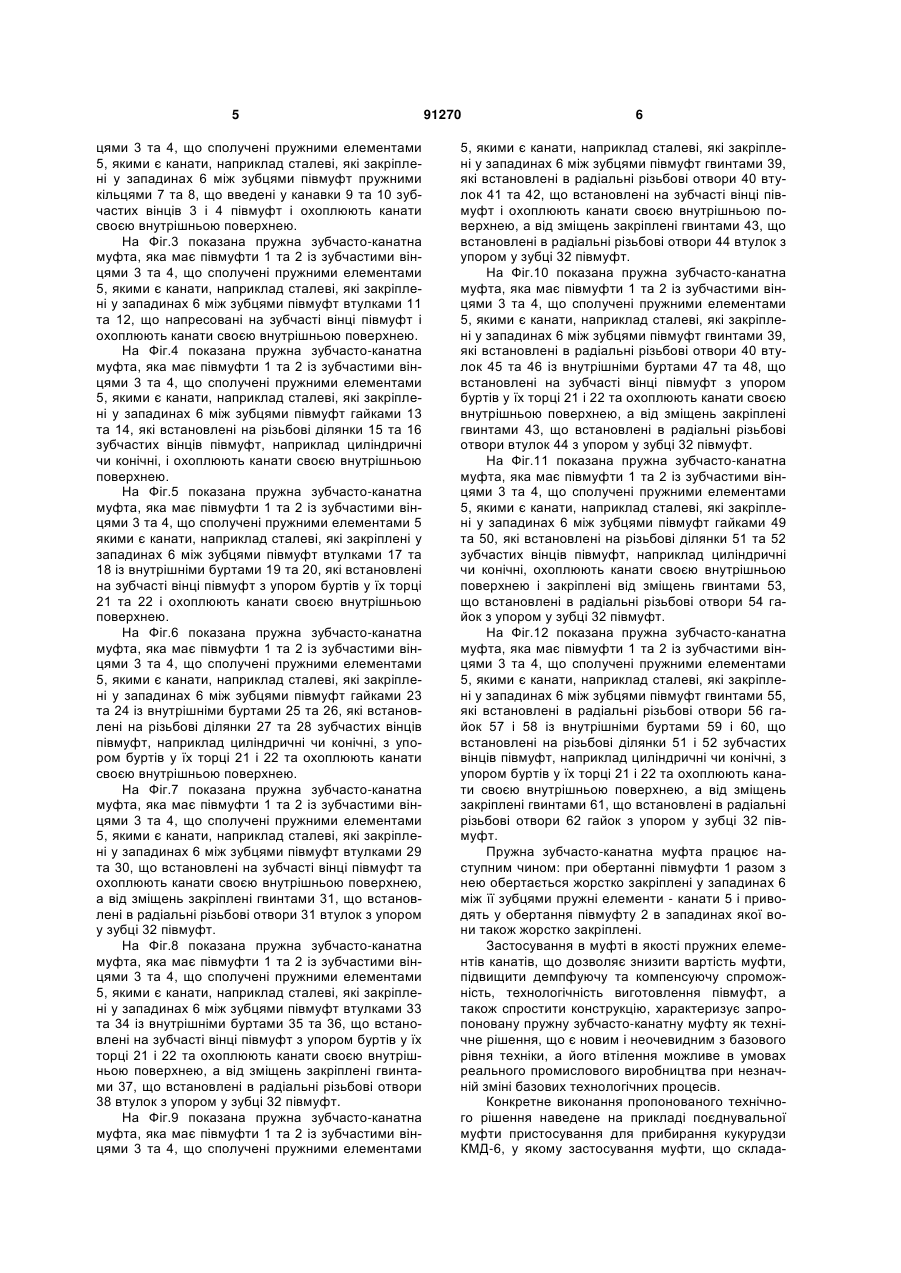 5 91270 6

цями 3 та 4, що сполучені пружними елементами 5, якими є канати, наприклад сталеві, які закріплені у западинах 6 між зубцями півмуфт пружними кільцями 7 та 8, що введені у канавки 9 та 10 зубчастих вінців 3 і 4 півмуфт і охоплюють канати своєю внутрішньою поверхнею.

На Фіг.3 показана пружна зубчасто-канатна муфта, яка має півмуфти 1 та 2 із зубчастими вінцями 3 та 4, що сполучені пружними елементами 5, якими є канати, наприклад сталеві, які закріплені у западинах 6 між зубцями півмуфт втулками 11 та 12, що напресовані на зубчасті вінці півмуфт і охоплюють канати своєю внутрішньою поверхнею.

На Фіг.4 показана пружна зубчасто-канатна муфта, яка має півмуфти 1 та 2 із зубчастими вінцями 3 та 4, що сполучені пружними елементами 5, якими є канати, наприклад сталеві, які закріплені у западинах 6 між зубцями півмуфт гайками 13 та 14, які встановлені на різьбові ділянки 15 та 16 зубчастих вінців півмуфт, наприклад циліндричні чи конічні, і охоплюють канати своєю внутрішньою поверхнею.

На Фіг.5 показана пружна зубчасто-канатна муфта, яка має півмуфти 1 та 2 із зубчастими вінцями 3 та 4, що сполучені пружними елементами 5 якими є канати, наприклад сталеві, які закріплені у западинах 6 між зубцями півмуфт втулками 17 та 18 із внутрішніми буртами 19 та 20, які встановлені на зубчасті вінці півмуфт з упором буртів у їх торці 21 та 22 і охоплюють канати своєю внутрішньою поверхнею.

На Фіг.6 показана пружна зубчасто-канатна муфта, яка має півмуфти 1 та 2 із зубчастими вінцями 3 та 4, що сполучені пружними елементами 5, якими є канати, наприклад сталеві, які закріплені у западинах 6 між зубцями півмуфт гайками 23 та 24 із внутрішніми буртами 25 та 26, які встановлені на різьбові ділянки 27 та 28 зубчастих вінців півмуфт, наприклад циліндричні чи конічні, з упором буртів у їх торці 21 і 22 та охоплюють канати своєю внутрішньою поверхнею.

На Фіг.7 показана пружна зубчасто-канатна муфта, яка має півмуфти 1 та 2 із зубчастими вінцями 3 та 4, що сполучені пружними елементами 5, якими є канати, наприклад сталеві, які закріплені у западинах 6 між зубцями півмуфт втулками 29 та 30, що встановлені на зубчасті вінці півмуфт та охоплюють канати своєю внутрішньою поверхнею, а від зміщень закріплені гвинтами 31, що встановлені в радіальні різьбові отвори 31 втулок з упором у зубці 32 півмуфт.

На Фіг.8 показана пружна зубчасто-канатна муфта, яка має півмуфти 1 та 2 із зубчастими вінцями 3 та 4, що сполучені пружними елементами 5, якими є канати, наприклад сталеві, які закріплені у западинах 6 між зубцями півмуфт втулками 33 та 34 із внутрішніми буртами 35 та 36, що встановлені на зубчасті вінці півмуфт з упором буртів у їх торці 21 і 22 та охоплюють канати своєю внутрішньою поверхнею, а від зміщень закріплені гвинтами 37, що встановлені в радіальні різьбові отвори 38 втулок з упором у зубці 32 півмуфт.

На Фіг.9 показана пружна зубчасто-канатна муфта, яка має півмуфти 1 та 2 із зубчастими вінцями 3 та 4, що сполучені пружними елементами 5, якими є канати, наприклад сталеві, які закріплені у западинах 6 між зубцями півмуфт гвинтами 39, які встановлені в радіальні різьбові отвори 40 втулок 41 та 42, що встановлені на зубчасті вінці півмуфт і охоплюють канати своєю внутрішньою поверхнею, а від зміщень закріплені гвинтами 43, що встановлені в радіальні різьбові отвори 44 втулок з упором у зубці 32 півмуфт.

На Фіг.10 показана пружна зубчасто-канатна муфта, яка має півмуфти 1 та 2 із зубчастими вінцями 3 та 4, що сполучені пружними елементами 5, якими є канати, наприклад сталеві, які закріплені у западинах 6 між зубцями півмуфт гвинтами 39, які встановлені в радіальні різьбові отвори 40 втулок 45 та 46 із внутрішніми буртами 47 та 48, що встановлені на зубчасті вінці півмуфт з упором буртів у їх торці 21 і 22 та охоплюють канати своєю внутрішньою поверхнею, а від зміщень закріплені гвинтами 43, що встановлені в радіальні різьбові отвори втулок 44 з упором у зубці 32 півмуфт.

На Фіг.11 показана пружна зубчасто-канатна муфта, яка має півмуфти 1 та 2 із зубчастими вінцями 3 та 4, що сполучені пружними елементами 5, якими є канати, наприклад сталеві, які закріплені у западинах 6 між зубцями півмуфт гайками 49 та 50, які встановлені на різьбові ділянки 51 та 52 зубчастих вінців півмуфт, наприклад циліндричні чи конічні, охоплюють канати своєю внутрішньою поверхнею і закріплені від зміщень гвинтами 53, що встановлені в радіальні різьбові отвори 54 гайок з упором у зубці 32 півмуфт.

На Фіг.12 показана пружна зубчасто-канатна муфта, яка має півмуфти 1 та 2 із зубчастими вінцями 3 та 4, що сполучені пружними елементами 5, якими є канати, наприклад сталеві, які закріплені у западинах 6 між зубцями півмуфт гвинтами 55, які встановлені в радіальні різьбові отвори 56 гайок 57 і 58 із внутрішніми буртами 59 і 60, що встановлені на різьбові ділянки 51 і 52 зубчастих вінців півмуфт, наприклад циліндричні чи конічні, з упором буртів у їх торці 21 і 22 та охоплюють канати своєю внутрішньою поверхнею, а від зміщень закріплені гвинтами 61, що встановлені в радіальні різьбові отвори 62 гайок з упором у зубці 32 півмуфт.

Пружна зубчасто-канатна муфта працює наступним чином: при обертанні півмуфти 1 разом з нею обертається жорстко закріплені у западинах 6 між її зубцями пружні елементи - канати 5 і приводять у обертання півмуфту 2 в западинах якої вони також жорстко закріплені.

Застосування в муфті в якості пружних елементів канатів, що дозволяє знизити вартість муфти, підвищити демпфуючу та компенсуючу спроможність, технологічність виготовлення півмуфт, а також спростити конструкцію, характеризує запропоновану пружну зубчасто-канатну муфту як технічне рішення, що є новим і неочевидним з базового рівня техніки, а його втілення можливе в умовах реального промислового виробництва при незначній зміні базових технологічних процесів.

Конкретне виконання пропонованого технічного рішення наведене на прикладі поєднувальної муфти пристосування для прибирання кукурудзи КМД-6, у якому застосування муфти, що склада-